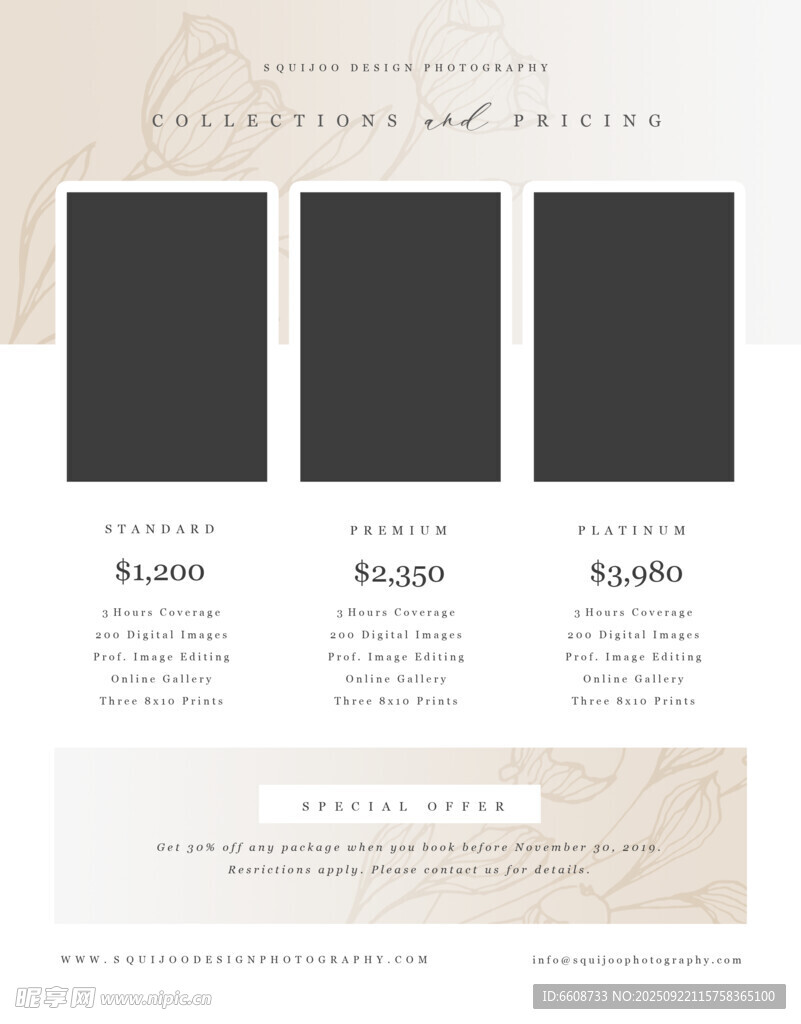 SQUIJOO DESIGN PHOTOGRAPHY

COLLECTIONS and PRICING

STANDARD

$1,200

3 Hours Coverage
200 Digital Images
Prof. Image Editing
Online Gallery
Three 8x10 Prints

PREMIUM

$2,350

3 Hours Coverage
200 Digital Images
Prof. Image Editing
Online Gallery
Three 8x10 Prints

PLATINUM

$3,980

3 Hours Coverage
200 Digital Images
Prof. Image Editing
Online Gallery
Three 8x10 Prints

SPECIAL OFFER

Get 30% off any package when you book before November 30, 2019.
Resrictions apply. Please contact us for details.

WWW.SQUIJOODESIGNPHOTOGRAPHY.COM

info@squijoophotography.com

昵享网 www.nipic.cn

ID:6608733 NO:20250922115758365100